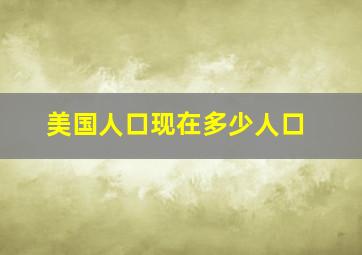 美国人口现在多少人口